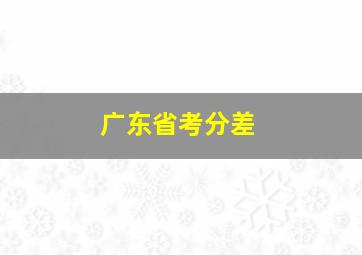 广东省考分差